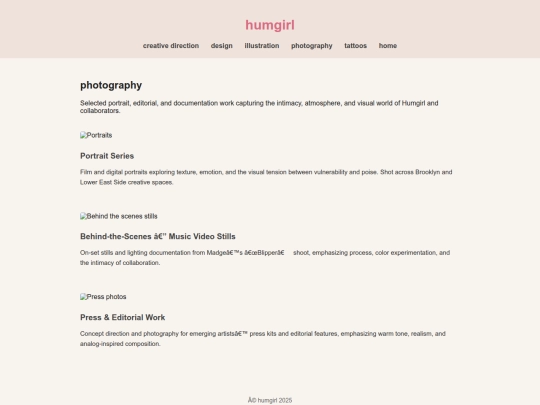 humgirl

creative direction design illustration photography tattoos home

photography

Selected portrait, editorial, and documentation work capturing the intimacy, atmosphere, and visual world of Humgirl and collaborators.

Portraits

Portrait Series

Film and digital portraits exploring texture, emotion, and the visual tension between vulnerability and poise. Shot across Brooklyn and Lower East Side creative spaces.

Behind the scenes stills

Behind-the-Scenes â€" Music Video Stills

On-set stills and lighting documentation from Madgeâ€™s â€œBlipperâ€ shoot, emphasizing process, color experimentation, and the intimacy of collaboration.

Press photos

Press & Editorial Work

Concept direction and photography for emerging artistsâ€™ press kits and editorial features, emphasizing warm tone, realism, and analog-inspired composition.

Â© humgirl 2025